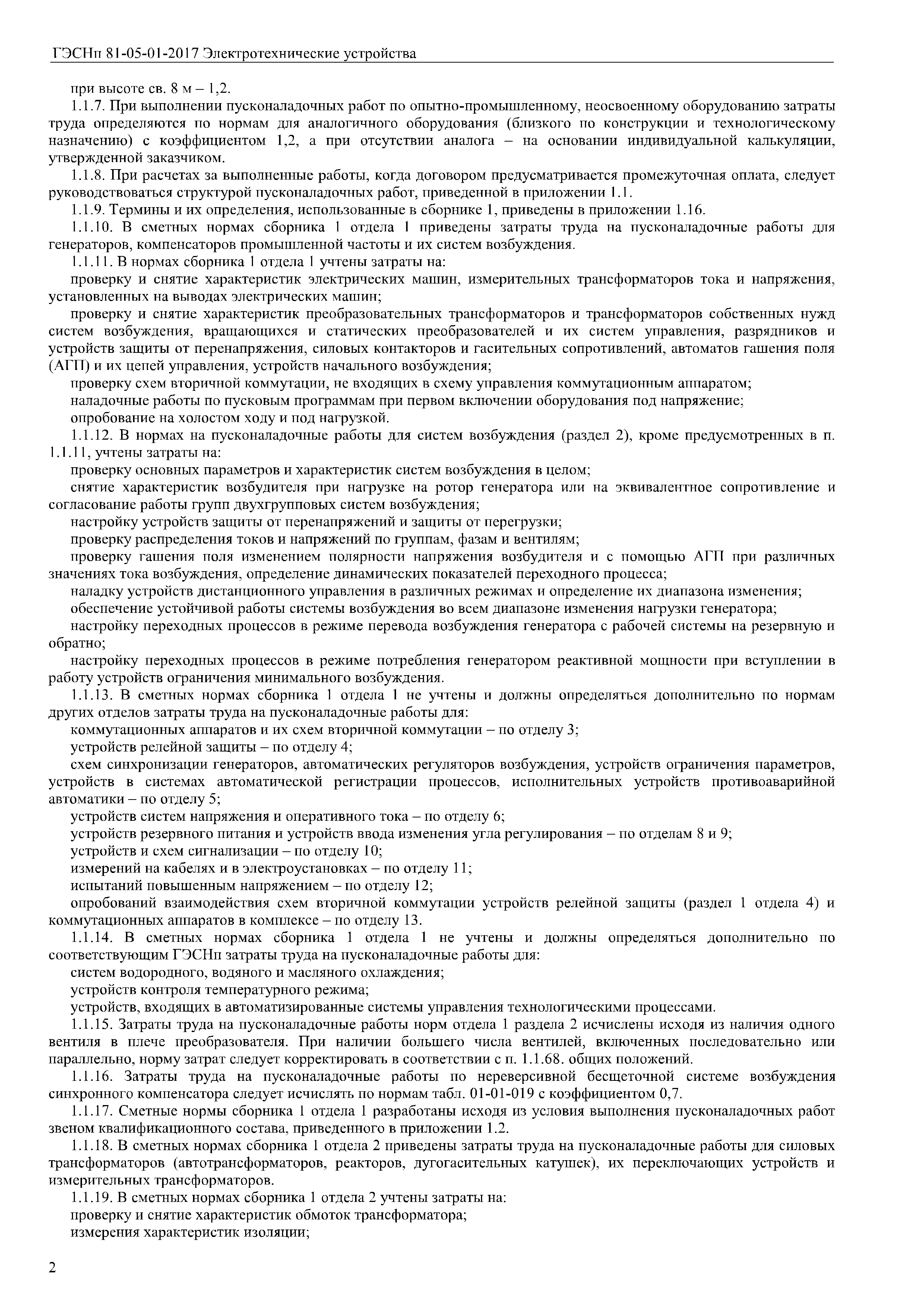 ГЭСНп 81-05-01-2017 Электротехнические устройства

при высоте св. 8 м – 1,2.

1.1.7. При выполнении пусконаладочных работ по опытно-промышленному, неосвоенному оборудованию затраты труда определяются по нормам для аналогичного оборудования (близкого по конструкции и технологическому назначению) с коэффициентом 1,2, а при отсутствии аналога – на основании индивидуальной калькуляции, утвержденной заказчиком.

1.1.8. При расчетах за выполненные работы, когда договором предусматривается промежуточная оплата, следует руководствоваться структурой пусконаладочных работ, приведенной в приложении 1.1.

1.1.9. Термины и их определения, использованные в сборнике 1, приведены в приложении 1.16.

1.1.10. В сметных нормах сборника 1 отдела 1 приведены затраты труда на пусконаладочные работы для генераторов, компенсаторов промышленной частоты и их систем возбуждения.

1.1.11. В нормах сборника 1 отдела 1 учтены затраты на:

проверку и снятие характеристик электрических машин, измерительных трансформаторов тока и напряжения, установленных на выводах электрических машин;

проверку и снятие характеристик преобразовательных трансформаторов и трансформаторов собственных нужд систем возбуждения, вращающихся и статических преобразователей и их систем управления, разрядников и устройств защиты от перенапряжения, силовых контакторов и гасительных сопротивлений, автоматов гашения поля (АГП) и их цепей управления, устройств начального возбуждения;

проверку схем вторичной коммутации, не входящих в схему управления коммутационным аппаратом;

наладочные работы по пусковым программам при первом включении оборудования под напряжение;

опробование на холостом ходу и под нагрузкой.

1.1.12. В нормах на пусконаладочные работы для систем возбуждения (раздел 2), кроме предусмотренных в п. 1.1.11, учтены затраты на:

проверку основных параметров и характеристик систем возбуждения в целом;

снятие характеристик возбудителя при нагрузке на ротор генератора или на эквивалентное сопротивление и согласование работы групп двухгрупповых систем возбуждения;

настройку устройств защиты от перенапряжений и защиты от перегрузки;

проверку распределения токов и напряжений по группам, фазам и вентилям;

проверку гашения поля изменением полярности напряжения возбудителя и с помощью АГП при различных значениях тока возбуждения, определение динамических показателей переходного процесса;

наладку устройств дистанционного управления в различных режимах и определение их диапазона изменения;

обеспечение устойчивой работы системы возбуждения во всем диапазоне изменения нагрузки генератора;

настройку переходных процессов в режиме перевода возбуждения генератора с рабочей системы на резервную и обратно;

настройку переходных процессов в режиме потребления генератором реактивной мощности при вступлении в работу устройств ограничения минимального возбуждения.

1.1.13. В сметных нормах сборника 1 отдела 1 не учтены и должны определяться дополнительно по нормам других отделов затраты труда на пусконаладочные работы для:

коммутационных аппаратов и их схем вторичной коммутации – по отделу 3;

устройств релейной защиты – по отделу 4;

схем синхронизации генераторов, автоматических регуляторов возбуждения, устройств ограничения параметров, устройств в системах автоматической регистрации процессов, исполнительных устройств противоаварийной автоматики – по отделу 5;

устройств систем напряжения и оперативного тока – по отделу 6;

устройств резервного питания и устройств ввода изменения угла регулирования – по отделам 8 и 9;

устройств и схем сигнализации – по отделу 10;

измерений на кабелях и в электроустановках – по отделу 11;

испытаний повышенным напряжением – по отделу 12;

опробований взаимодействия схем вторичной коммутации устройств релейной защиты (раздел 1 отдела 4) и коммутационных аппаратов в комплексе – по отделу 13.

1.1.14. В сметных нормах сборника 1 отдела 1 не учтены и должны определяться дополнительно по соответствующим ГЭСНп затраты труда на пусконаладочные работы для:

систем водородного, водяного и масляного охлаждения;

устройств контроля температурного режима;

устройств, входящих в автоматизированные системы управления технологическими процессами.

1.1.15. Затраты труда на пусконаладочные работы норм отдела 1 раздела 2 исчислены исходя из наличия одного вентиля в плече преобразователя. При наличии большего числа вентилей, включенных последовательно или параллельно, норму затрат следует корректировать в соответствии с п. 1.1.68. общих положений.

1.1.16. Затраты труда на пусконаладочные работы по нереверсивной бесщеточной системе возбуждения синхронного компенсатора следует исчислять по нормам табл. 01-01-019 с коэффициентом 0,7.

1.1.17. Сметные нормы сборника 1 отдела 1 разработаны исходя из условия выполнения пусконаладочных работ звеном квалификационного состава, приведенного в приложении 1.2.

1.1.18. В сметных нормах сборника 1 отдела 2 приведены затраты труда на пусконаладочные работы для силовых трансформаторов (автотрансформаторов, реакторов, дугогасительных катушек), их переключающих устройств и измерительных трансформаторов.

1.1.19. В сметных нормах сборника 1 отдела 2 учтены затраты на:

проверку и снятие характеристик обмоток трансформатора;

измерения характеристик изоляции;

2